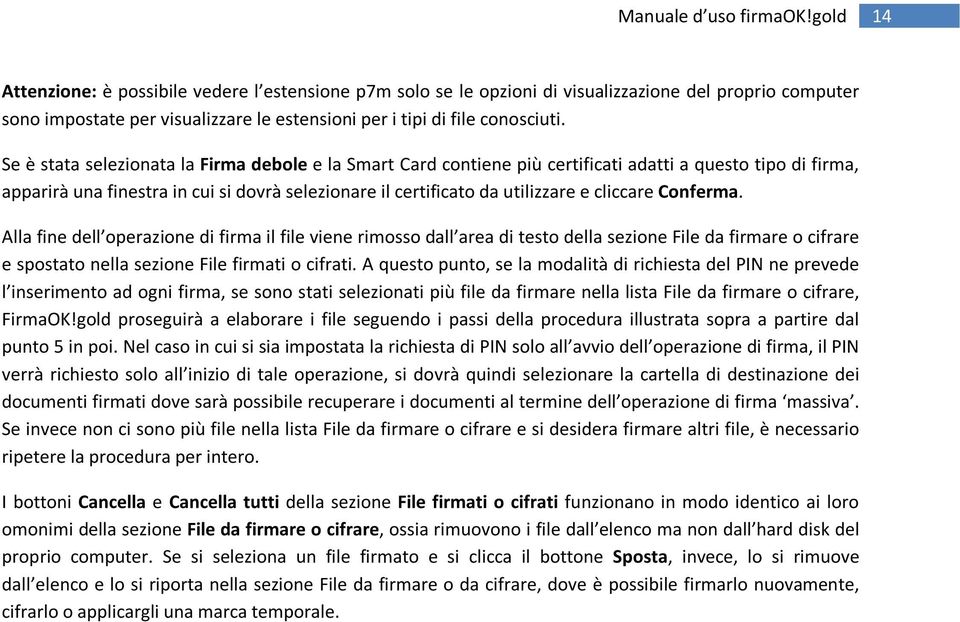 Manuale d’uso firmaOK!gold 14

Attenzione: è possibile vedere l’estensione p7m solo se le opzioni di visualizzazione del proprio computer sono impostate per visualizzare le estensioni per i tipi di file conosciuti.

Se è stata selezionata la Firma debole e la Smart Card contiene più certificati adatti a questo tipo di firma, apparirà una finestra in cui si dovrà selezionare il certificato da utilizzare e cliccare Conferma.

Alla fine dell’operazione di firma il file viene rimosso dall’area di testo della sezione File da firmare o cifrare e spostato nella sezione File firmati o cifrati. A questo punto, se la modalità di richiesta del PIN ne prevede l’inserimento ad ogni firma, se sono stati selezionati più file da firmare nella lista File da firmare o cifrare, FirmaOK!gold proseguirà a elaborare i file seguendo i passi della procedura illustrata sopra a partire dal punto 5 in poi. Nel caso in cui si sia impostata la richiesta di PIN solo all’avvio dell’operazione di firma, il PIN verrà richiesto solo all’inizio di tale operazione, si dovrà quindi selezionare la cartella di destinazione dei documenti firmati dove sarà possibile recuperare i documenti al termine dell’operazione di firma ‘massiva’. Se invece non ci sono più file nella lista File da firmare o cifrare e si desidera firmare altri file, è necessario ripetere la procedura per intero.

I bottoni Cancella e Cancella tutti della sezione File firmati o cifrati funzionano in modo identico ai loro omonimi della sezione File da firmare o cifrare, ossia rimuovono i file dall’elenco ma non dall’hard disk del proprio computer. Se si seleziona un file firmato e si clicca il bottone Sposta, invece, lo si rimuove dall’elenco e lo si riporta nella sezione File da firmare o da cifrare, dove è possibile firmarlo nuovamente, cifrarlo o applicargli una marca temporale.